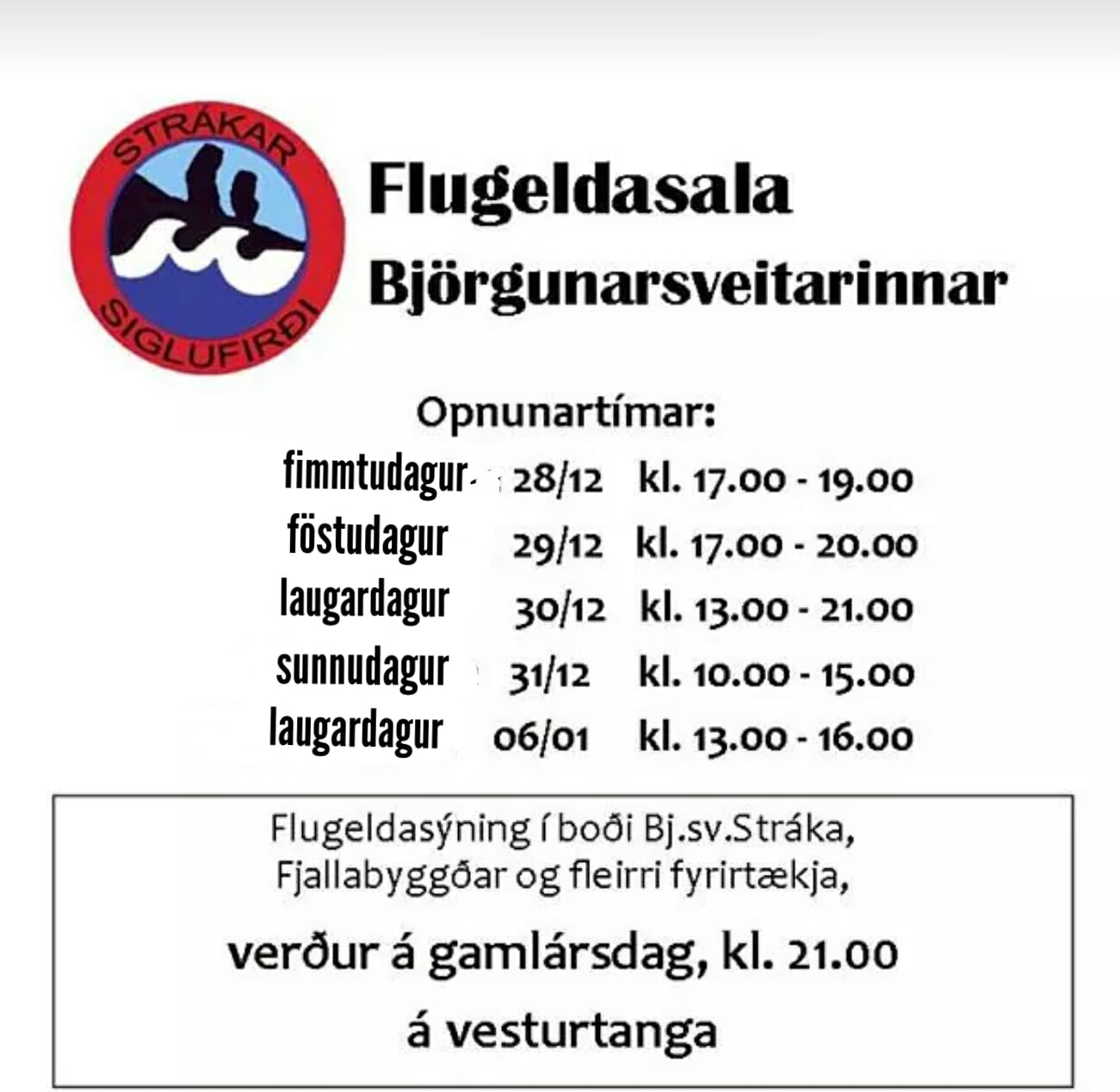 STRÁKAR
SIGLUFIRÐI

Flugeldasala
Björgunarsveitarinnar

Opnunartímar:

| | | |
|---|---|---|
| fimmtudagur | 28/12 | kl. 17.00 - 19.00 |
| föstudagur | 29/12 | kl. 17.00 - 20.00 |
| laugardagur | 30/12 | kl. 13.00 - 21.00 |
| sunnudagur | 31/12 | kl. 10.00 - 15.00 |
| laugardagur | 06/01 | kl. 13.00 - 16.00 |

Flugeldasýning í boði Bj.sv.Stráka, Fjallabyggðar og fleirri fyrirtækja,

verður á gamlársdag, kl. 21.00
á vesturtanga